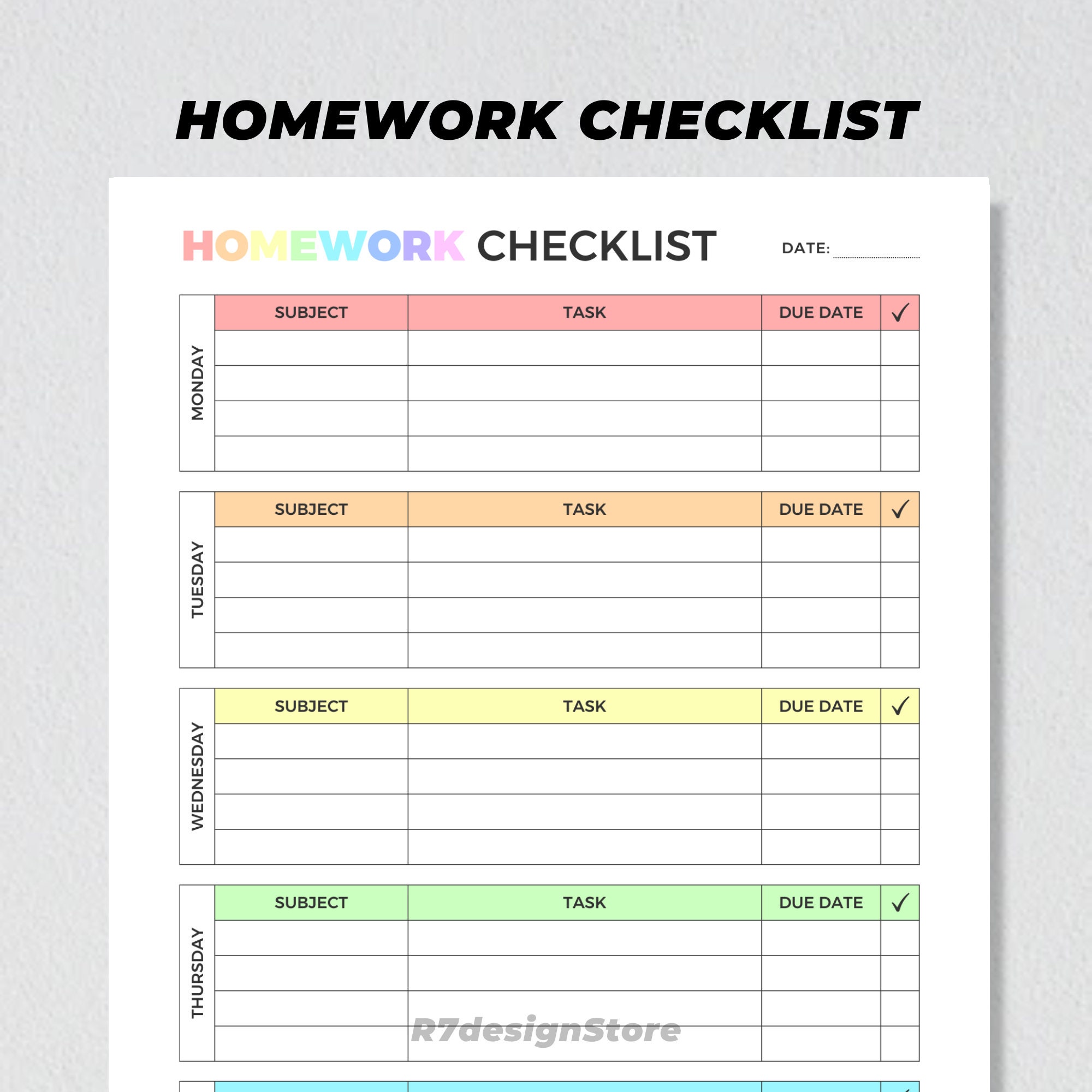 HOMEWORK CHECKLIST

HOMEWORK CHECKLIST

DATE:

| MONDAY | SUBJECT | TASK | DUE DATE | ✓ |
|---|---|---|---|---|
| | | | | |
| | | | | |
| | | | | |
| | | | | |

| TUESDAY | SUBJECT | TASK | DUE DATE | ✓ |
|---|---|---|---|---|
| | | | | |
| | | | | |
| | | | | |
| | | | | |

| WEDNESDAY | SUBJECT | TASK | DUE DATE | ✓ |
|---|---|---|---|---|
| | | | | |
| | | | | |
| | | | | |
| | | | | |

| THURSDAY | SUBJECT | TASK | DUE DATE | ✓ |
|---|---|---|---|---|
| | | | | |
| | | | | |
| | | | | |
| | | | | |

R7designStore